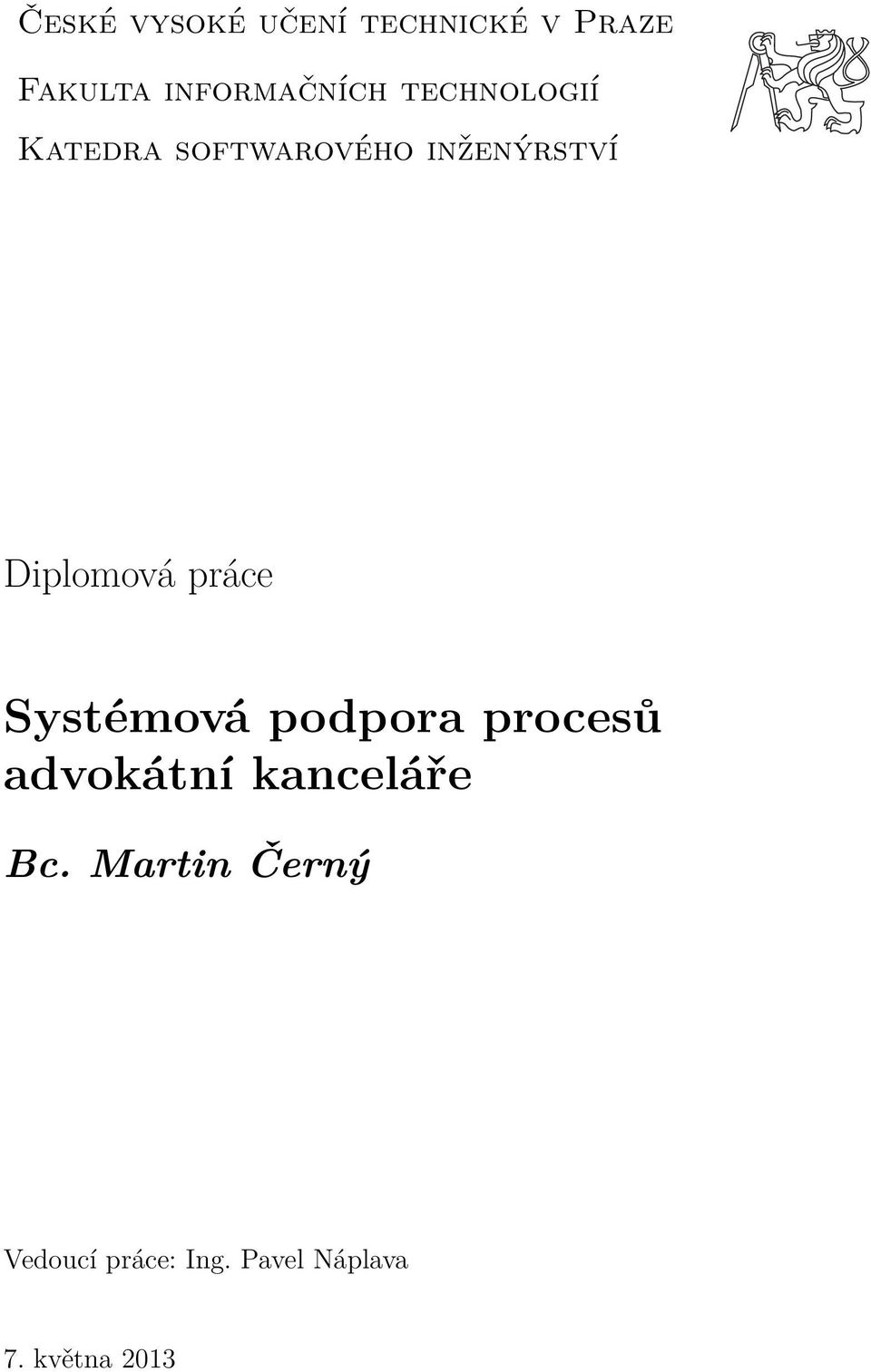 České vysoké učení technické v Praze
Fakulta informačních technologií
Katedra softwarového inženýrství

Diplomová práce

Systémová podpora procesů advokátní kanceláře

Bc. Martin Černý

Vedoucí práce: Ing. Pavel Náplava

7. května 2013